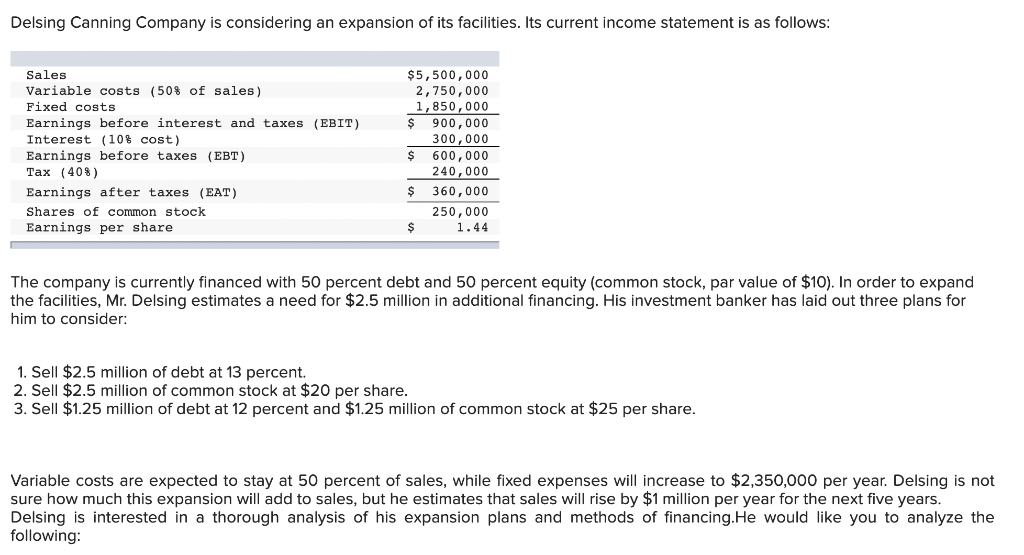 Delsing Canning Company is considering an expansion of its facilities. Its current income statement is as follows:

| | |
|---|---|
| Sales | \$5,500,000 |
| Variable costs (50% of sales) | 2,750,000 |
| Fixed costs | 1,850,000 |
| Earnings before interest and taxes (EBIT) | \$ 900,000 |
| Interest (10% cost) | 300,000 |
| Earnings before taxes (EBT) | \$ 600,000 |
| Tax (40%) | 240,000 |
| Earnings after taxes (EAT) | \$ 360,000 |
| Shares of common stock | 250,000 |
| Earnings per share | \$ 1.44 |

The company is currently financed with 50 percent debt and 50 percent equity (common stock, par value of \$10). In order to expand the facilities, Mr. Delsing estimates a need for \$2.5 million in additional financing. His investment banker has laid out three plans for him to consider:

1. Sell \$2.5 million of debt at 13 percent.
2. Sell \$2.5 million of common stock at \$20 per share.
3. Sell \$1.25 million of debt at 12 percent and \$1.25 million of common stock at \$25 per share.

Variable costs are expected to stay at 50 percent of sales, while fixed expenses will increase to \$2,350,000 per year. Delsing is not sure how much this expansion will add to sales, but he estimates that sales will rise by \$1 million per year for the next five years. Delsing is interested in a thorough analysis of his expansion plans and methods of financing.He would like you to analyze the following: